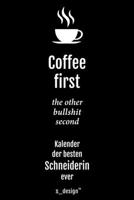 Coffee first

the other bullshit second

Kalender der besten Schneiderin ever

s_design™